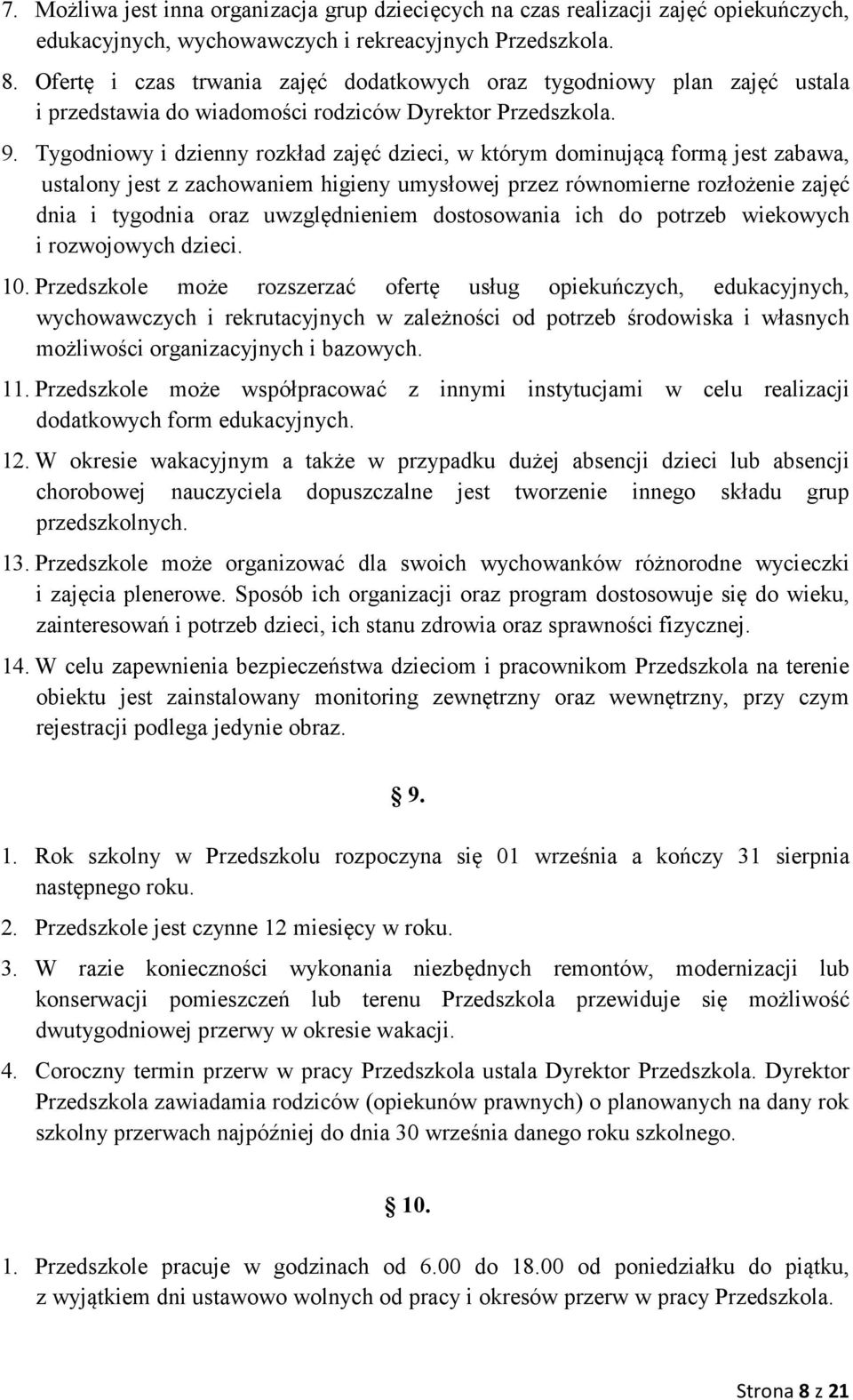 7. Możliwa jest inna organizacja grup dziecięcych na czas realizacji zajęć opiekuńczych, edukacyjnych, wychowawczych i rekreacyjnych Przedszkola.

8. Ofertę i czas trwania zajęć dodatkowych oraz tygodniowy plan zajęć ustala i przedstawia do wiadomości rodziców Dyrektor Przedszkola.

9. Tygodniowy i dzienny rozkład zajęć dzieci, w którym dominującą formą jest zabawa, ustalony jest z zachowaniem higieny umysłowej przez równomierne rozłożenie zajęć dnia i tygodnia oraz uwzględnieniem dostosowania ich do potrzeb wiekowych i rozwojowych dzieci.

10. Przedszkole może rozszerzać ofertę usług opiekuńczych, edukacyjnych, wychowawczych i rekrutacyjnych w zależności od potrzeb środowiska i własnych możliwości organizacyjnych i bazowych.

11. Przedszkole może współpracować z innymi instytucjami w celu realizacji dodatkowych form edukacyjnych.

12. W okresie wakacyjnym a także w przypadku dużej absencji dzieci lub absencji chorobowej nauczyciela dopuszczalne jest tworzenie innego składu grup przedszkolnych.

13. Przedszkole może organizować dla swoich wychowanków różnorodne wycieczki i zajęcia plenerowe. Sposób ich organizacji oraz program dostosowuje się do wieku, zainteresowań i potrzeb dzieci, ich stanu zdrowia oraz sprawności fizycznej.

14. W celu zapewnienia bezpieczeństwa dzieciom i pracownikom Przedszkola na terenie obiektu jest zainstalowany monitoring zewnętrzny oraz wewnętrzny, przy czym rejestracji podlega jedynie obraz.

§ 9.

1. Rok szkolny w Przedszkolu rozpoczyna się 01 września a kończy 31 sierpnia następnego roku.

2. Przedszkole jest czynne 12 miesięcy w roku.

3. W razie konieczności wykonania niezbędnych remontów, modernizacji lub konserwacji pomieszczeń lub terenu Przedszkola przewiduje się możliwość dwutygodniowej przerwy w okresie wakacji.

4. Coroczny termin przerw w pracy Przedszkola ustala Dyrektor Przedszkola. Dyrektor Przedszkola zawiadamia rodziców (opiekunów prawnych) o planowanych na dany rok szkolny przerwach najpóźniej do dnia 30 września danego roku szkolnego.

§ 10.

1. Przedszkole pracuje w godzinach od 6.00 do 18.00 od poniedziałku do piątku, z wyjątkiem dni ustawowo wolnych od pracy i okresów przerw w pracy Przedszkola.

Strona 8 z 21